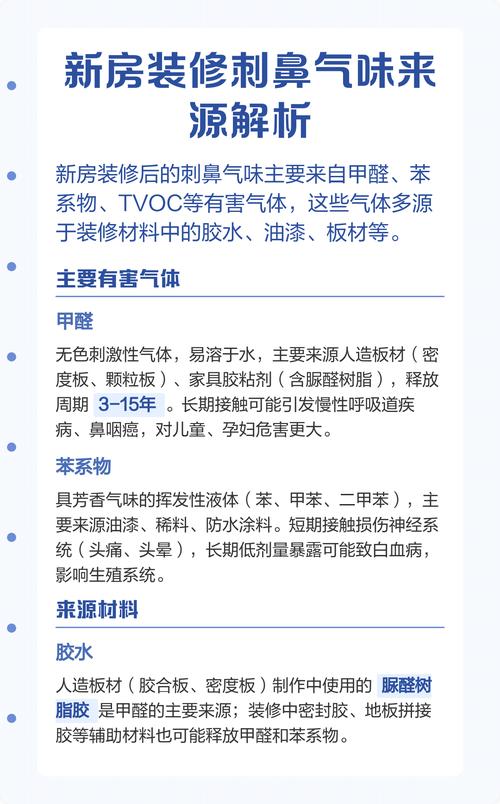 新房装修刺鼻气味来源解析

新房装修后的刺鼻气味主要来自甲醛、苯系物、TVOC等有害气体，这些气体多源于装修材料中的胶水、油漆、板材等。

主要有害气体

甲醛

无色刺激性气体，易溶于水，主要来源人造板材（密度板、颗粒板）、家具胶粘剂（含脲醛树脂），释放周期 3-15年 。长期接触可能引发慢性呼吸道疾病、鼻咽癌，对儿童、孕妇危害更大。

苯系物

具芳香气味的挥发性液体（苯、甲苯、二甲苯），主要来源油漆、稀料、防水涂料。短期接触损伤神经系统（头痛、头晕），长期低剂量暴露可能致白血病，影响生殖系统。

来源材料

胶水

人造板材（胶合板、密度板）制作中使用的 脲醛树脂胶 是甲醛的主要来源；装修中密封胶、地板拼接胶等辅助材料也可能释放甲醛和苯系物。